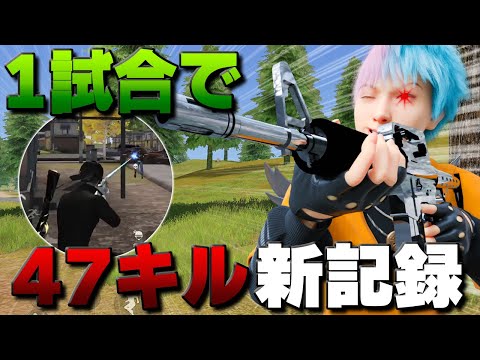 １試合で

４７キル新記録